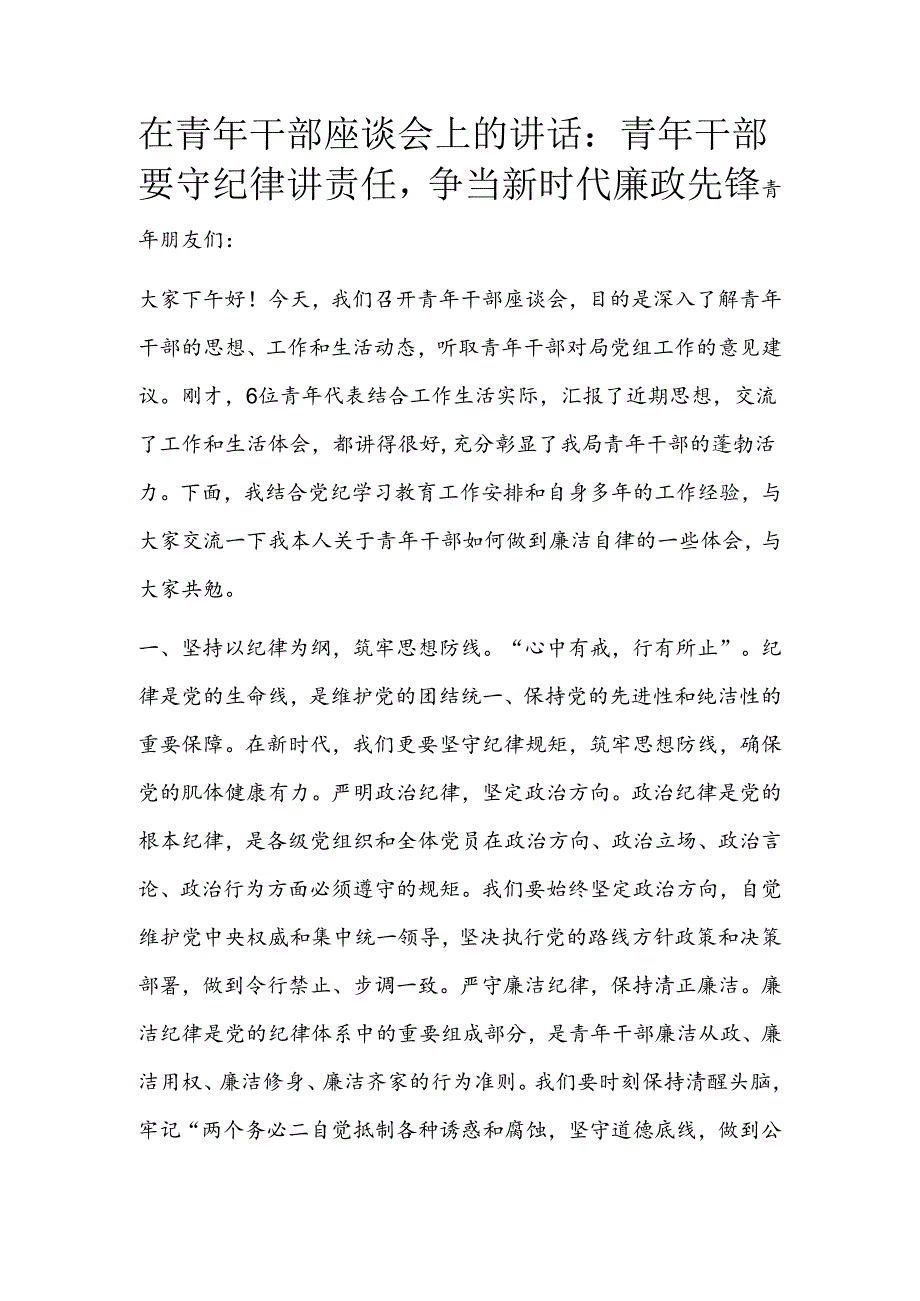 在青年干部座谈会上的讲话：青年干部要守纪律讲责任，争当新时代廉政先锋青年朋友们：

大家下午好！今天，我们召开青年干部座谈会，目的是深入了解青年干部的思想、工作和生活动态，听取青年干部对局党组工作的意见建议。刚才，6位青年代表结合工作生活实际，汇报了近期思想，交流了工作和生活体会，都讲得很好，充分彰显了我局青年干部的蓬勃活力。下面，我结合党纪学习教育工作安排和自身多年的工作经验，与大家交流一下我本人关于青年干部如何做到廉洁自律的一些体会，与大家共勉。

一、坚持以纪律为纲，筑牢思想防线。“心中有戒，行有所止”。纪律是党的生命线，是维护党的团结统一、保持党的先进性和纯洁性的重要保障。在新时代，我们更要坚守纪律规矩，筑牢思想防线，确保党的肌体健康有力。严明政治纪律，坚定政治方向。政治纪律是党的根本纪律，是各级党组织和全体党员在政治方向、政治立场、政治言论、政治行为方面必须遵守的规矩。我们要始终坚定政治方向，自觉维护党中央权威和集中统一领导，坚决执行党的路线方针政策和决策部署，做到令行禁止、步调一致。严守廉洁纪律，保持清正廉洁。廉洁纪律是党的纪律体系中的重要组成部分，是青年干部廉洁从政、廉洁用权、廉洁修身、廉洁齐家的行为准则。我们要时刻保持清醒头脑，牢记“两个务必二自觉抵制各种诱惑和腐蚀，坚守道德底线，做到公